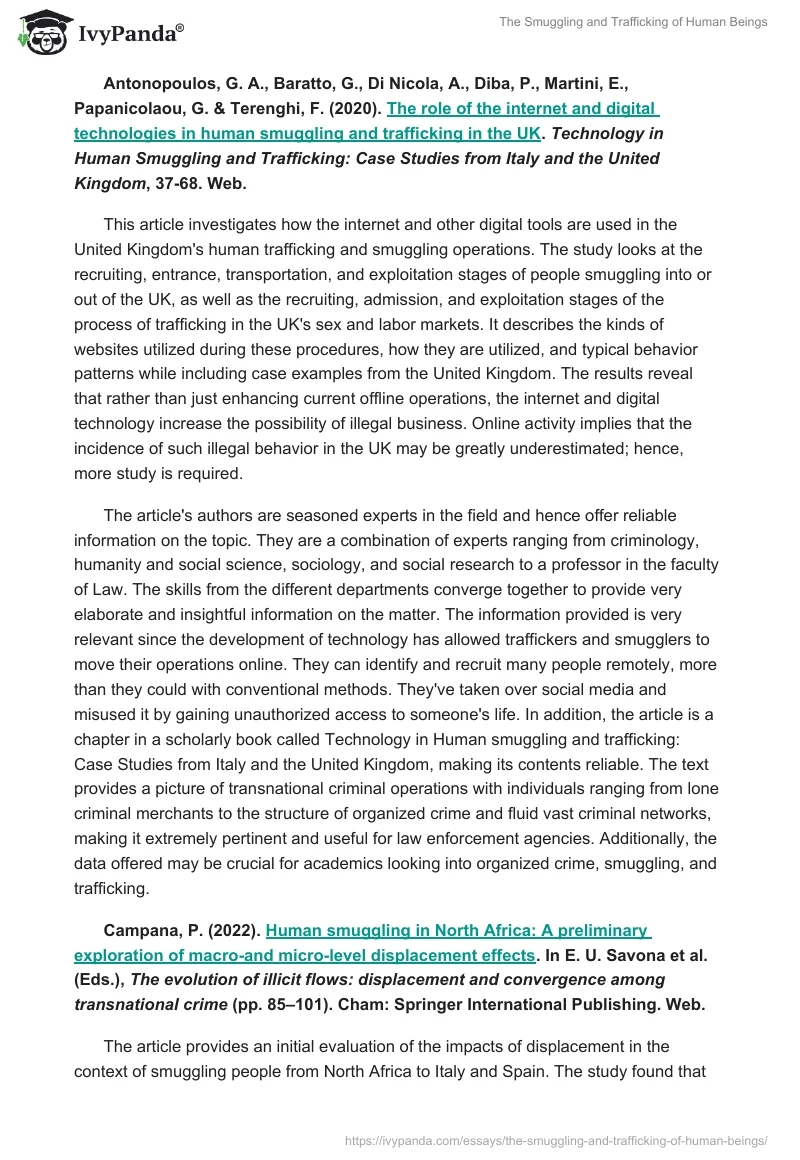 IvyPanda®

The Smuggling and Trafficking of Human Beings

Antonopoulos, G. A., Baratto, G., Di Nicola, A., Diba, P., Martini, E., Papanicolaou, G. & Terenghi, F. (2020). The role of the internet and digital technologies in human smuggling and trafficking in the UK. Technology in Human Smuggling and Trafficking: Case Studies from Italy and the United Kingdom, 37-68. Web.

This article investigates how the internet and other digital tools are used in the United Kingdom's human trafficking and smuggling operations. The study looks at the recruiting, entrance, transportation, and exploitation stages of people smuggling into or out of the UK, as well as the recruiting, admission, and exploitation stages of the process of trafficking in the UK's sex and labor markets. It describes the kinds of websites utilized during these procedures, how they are utilized, and typical behavior patterns while including case examples from the United Kingdom. The results reveal that rather than just enhancing current offline operations, the internet and digital technology increase the possibility of illegal business. Online activity implies that the incidence of such illegal behavior in the UK may be greatly underestimated; hence, more study is required.

The article's authors are seasoned experts in the field and hence offer reliable information on the topic. They are a combination of experts ranging from criminology, humanity and social science, sociology, and social research to a professor in the faculty of Law. The skills from the different departments converge together to provide very elaborate and insightful information on the matter. The information provided is very relevant since the development of technology has allowed traffickers and smugglers to move their operations online. They can identify and recruit many people remotely, more than they could with conventional methods. They've taken over social media and misused it by gaining unauthorized access to someone's life. In addition, the article is a chapter in a scholarly book called Technology in Human smuggling and trafficking: Case Studies from Italy and the United Kingdom, making its contents reliable. The text provides a picture of transnational criminal operations with individuals ranging from lone criminal merchants to the structure of organized crime and fluid vast criminal networks, making it extremely pertinent and useful for law enforcement agencies. Additionally, the data offered may be crucial for academics looking into organized crime, smuggling, and trafficking.

Campana, P. (2022). Human smuggling in North Africa: A preliminary exploration of macro-and micro-level displacement effects. In E. U. Savona et al. (Eds.), The evolution of illicit flows: displacement and convergence among transnational crime (pp. 85–101). Cham: Springer International Publishing. Web.

The article provides an initial evaluation of the impacts of displacement in the context of smuggling people from North Africa to Italy and Spain. The study found that

https://ivypanda.com/essays/the-smuggling-and-trafficking-of-human-beings/